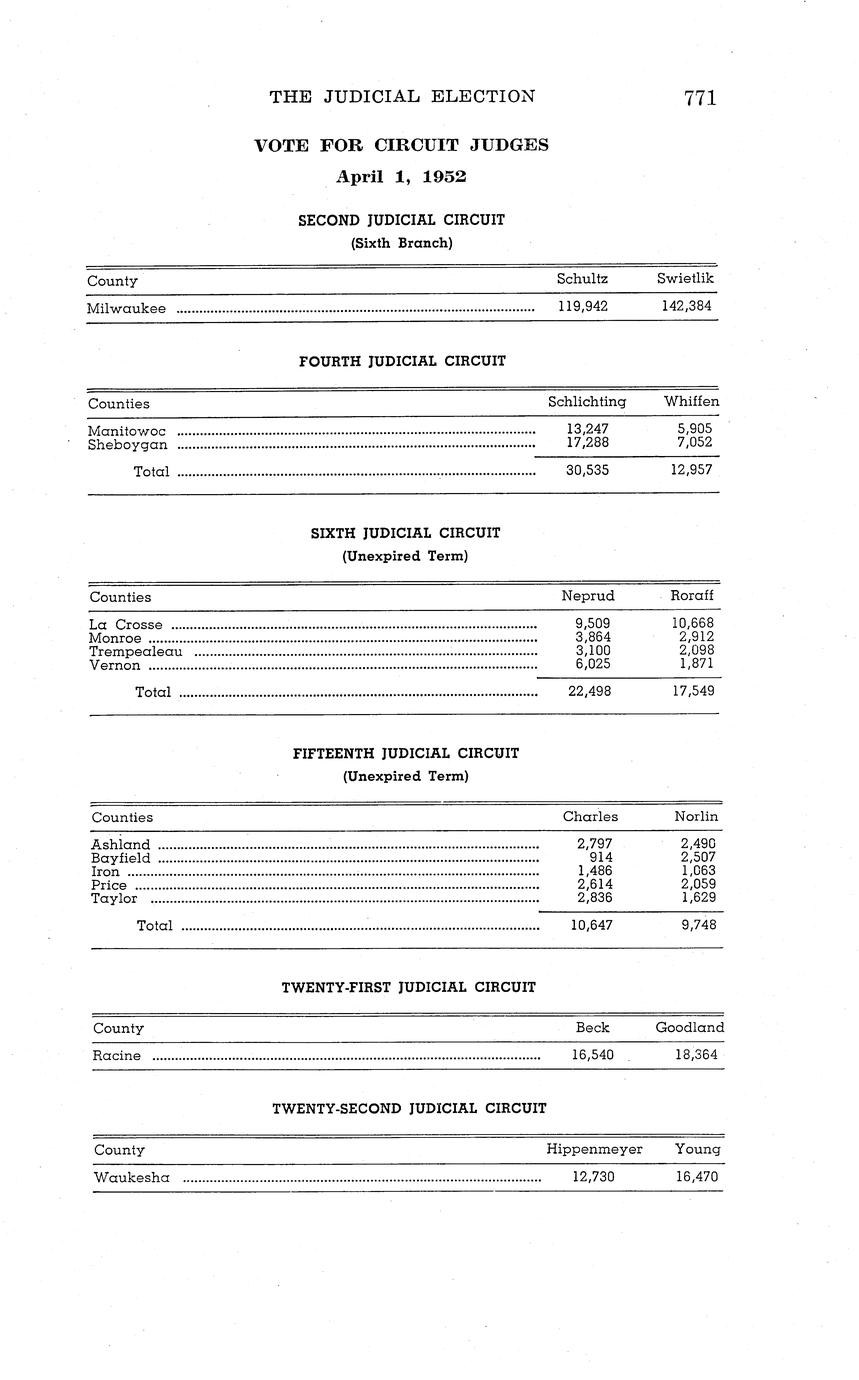 THE JUDICIAL ELECTION 771

VOTE FOR CIRCUIT JUDGES

April 1, 1952

SECOND JUDICIAL CIRCUIT
(Sixth Branch)

| County | Schultz | Swietlik |
|---|---|---|
| Milwaukee | 119,942 | 142,384 |

FOURTH JUDICIAL CIRCUIT

| Counties | Schlichting | Whiffen |
|---|---|---|
| Manitowoc | 13,247 | 5,905 |
| Sheboygan | 17,288 | 7,052 |
| Total | 30,535 | 12,957 |

SIXTH JUDICIAL CIRCUIT
(Unexpired Term)

| Counties | Neprud | Roraff |
|---|---|---|
| La Crosse | 9,509 | 10,668 |
| Monroe | 3,864 | 2,912 |
| Trempealeau | 3,100 | 2,098 |
| Vernon | 6,025 | 1,871 |
| Total | 22,498 | 17,549 |

FIFTEENTH JUDICIAL CIRCUIT
(Unexpired Term)

| Counties | Charles | Norlin |
|---|---|---|
| Ashland | 2,797 | 2,490 |
| Bayfield | 914 | 2,507 |
| Iron | 1,486 | 1,063 |
| Price | 2,614 | 2,059 |
| Taylor | 2,836 | 1,629 |
| Total | 10,647 | 9,748 |

TWENTY-FIRST JUDICIAL CIRCUIT

| County | Beck | Goodland |
|---|---|---|
| Racine | 16,540 | 18,364 |

TWENTY-SECOND JUDICIAL CIRCUIT

| County | Hippenmeyer | Young |
|---|---|---|
| Waukesha | 12,730 | 16,470 |